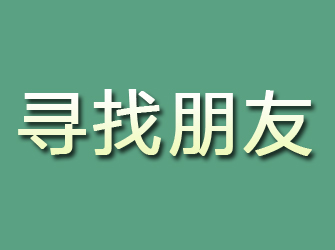 寻找朋友